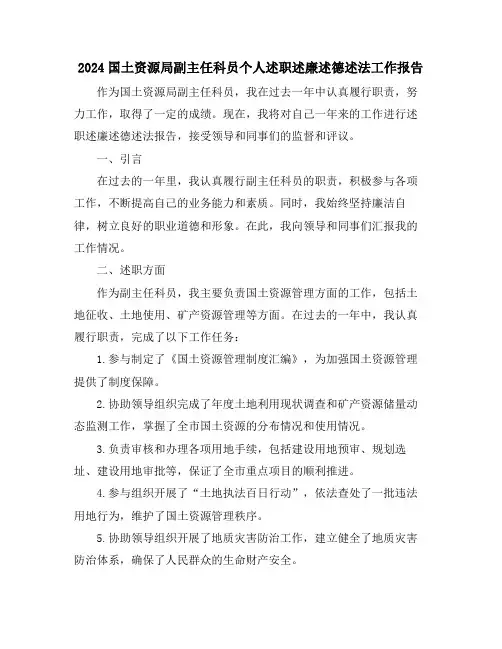 2024国土资源局副主任科员个人述职述廉述德述法工作报告

作为国土资源局副主任科员，我在过去一年中认真履行职责，努力工作，取得了一定的成绩。现在，我将对自己一年来的工作进行述职述廉述德述法报告，接受领导和同事们的监督和评议。

一、引言

在过去的一年里，我认真履行副主任科员的职责，积极参与各项工作，不断提高自己的业务能力和素质。同时，我始终坚持廉洁自律，树立良好的职业道德和形象。在此，我向领导和同事们汇报我的工作情况。

二、述职方面

作为副主任科员，我主要负责国土资源管理方面的工作，包括土地征收、土地使用、矿产资源管理等方面。在过去的一年中，我认真履行职责，完成了以下工作任务：

1.参与制定了《国土资源管理制度汇编》，为加强国土资源管理提供了制度保障。

2.协助领导组织完成了年度土地利用现状调查和矿产资源储量动态监测工作，掌握了全市国土资源的分布情况和使用情况。

3.负责审核和办理各项用地手续，包括建设用地预审、规划选址、建设用地审批等，保证了全市重点项目的顺利推进。

4.参与组织开展了“土地执法百日行动”，依法查处了一批违法用地行为，维护了国土资源管理秩序。

5.协助领导组织开展了地质灾害防治工作，建立健全了地质灾害防治体系，确保了人民群众的生命财产安全。